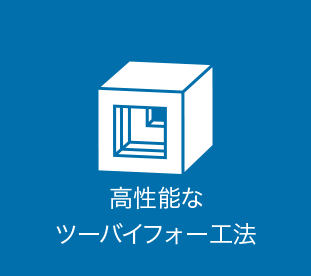 高性能な
ツーバイフォー工法